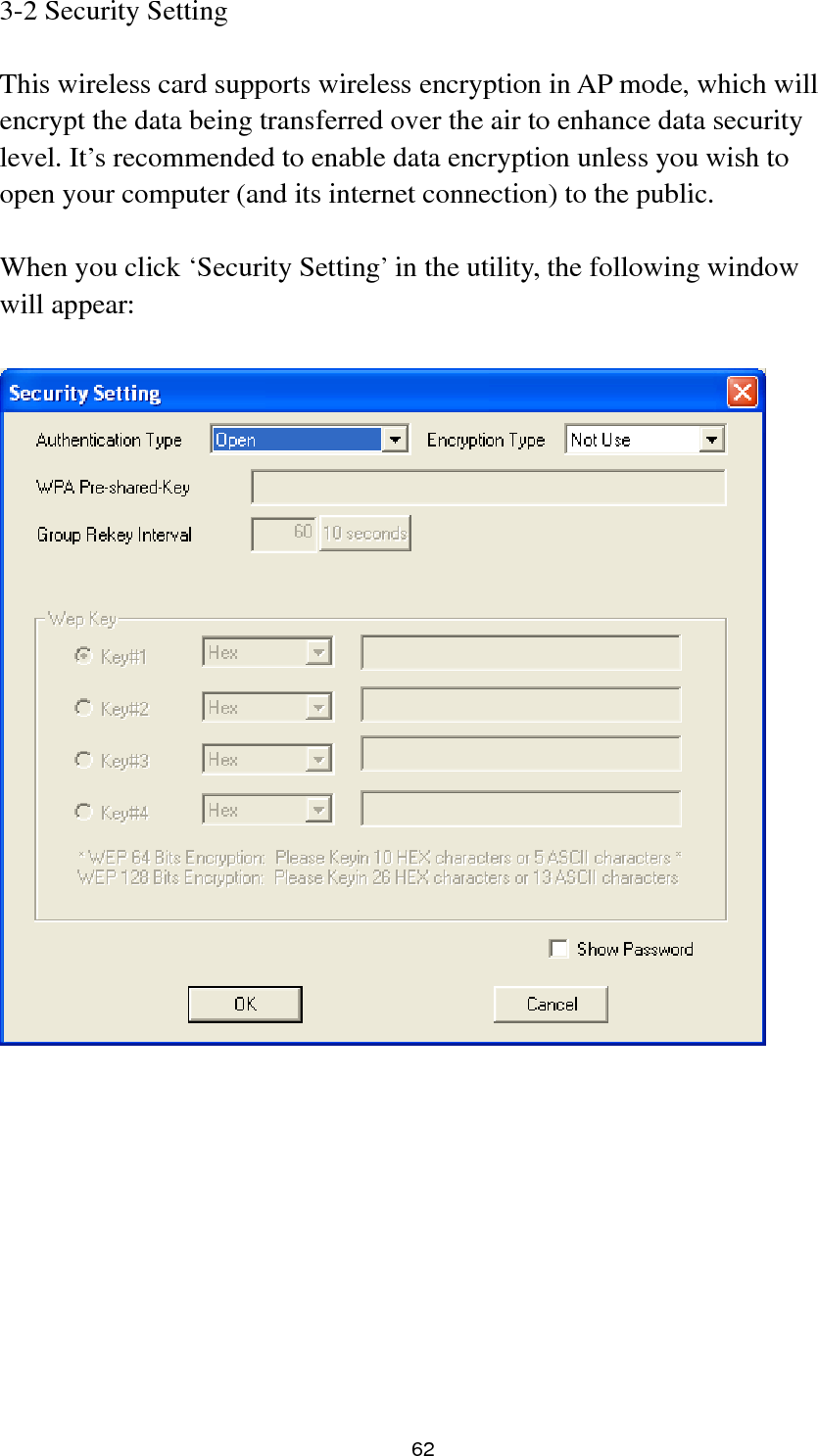 3-2 Security Setting

This wireless card supports wireless encryption in AP mode, which will encrypt the data being transferred over the air to enhance data security level. It’s recommended to enable data encryption unless you wish to open your computer (and its internet connection) to the public.

When you click ‘Security Setting’ in the utility, the following window will appear:

Security Setting

Authentication Type Open Encryption Type Not Use

WPA Pre-shared-Key

Group Rekey Interval 60 10 seconds

Wep Key

Key#1 Hex

Key#2 Hex

Key#3 Hex

Key#4 Hex

* WEP 64 Bits Encryption: Please Keyin 10 HEX characters or 5 ASCII characters *
WEP 128 Bits Encryption: Please Keyin 26 HEX characters or 13 ASCII characters

Show Password

OK Cancel

62